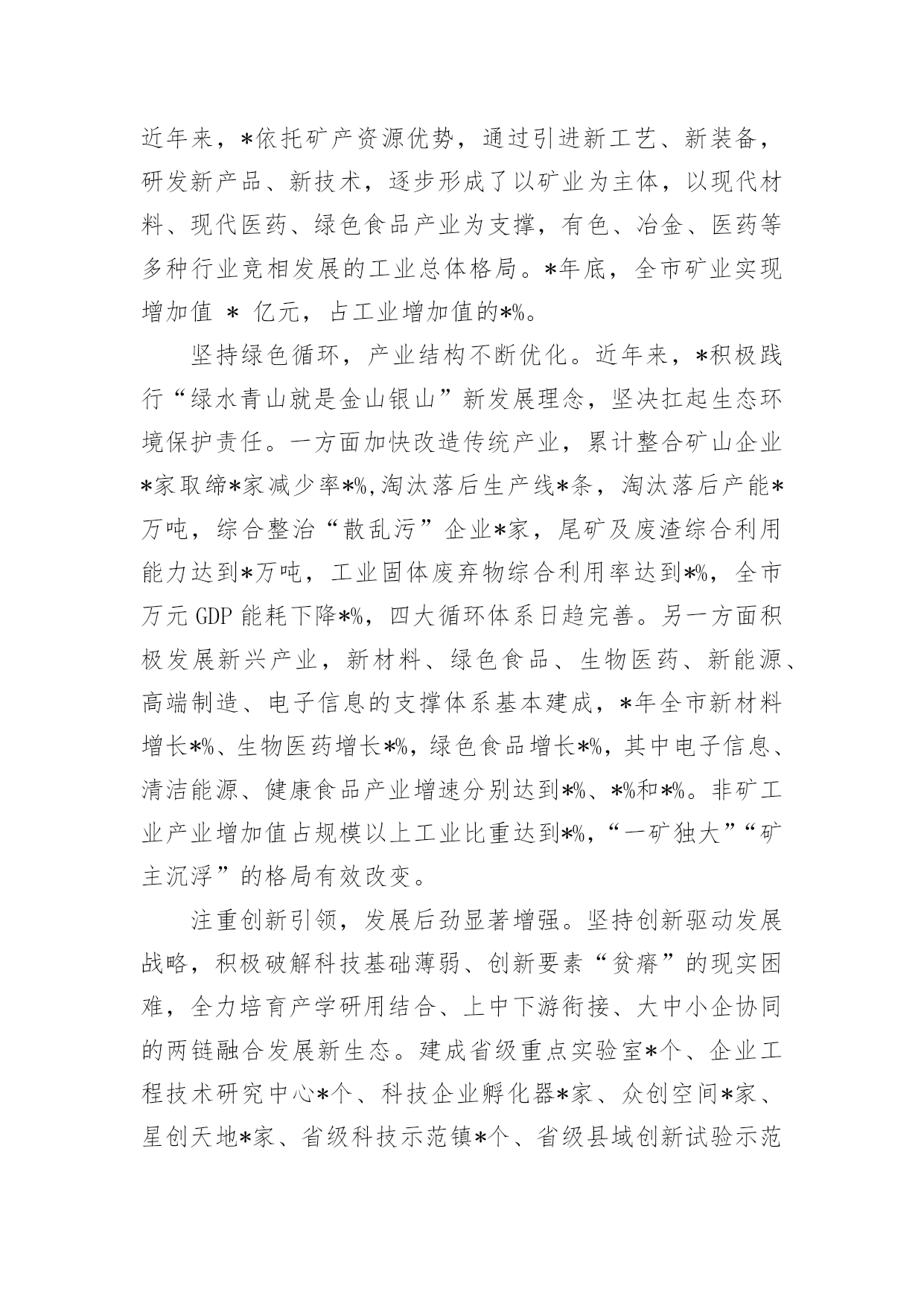 近年来，*依托矿产资源优势，通过引进新工艺、新装备，研发新产品、新技术，逐步形成了以矿业为主体，以现代材料、现代医药、绿色食品产业为支撑，有色、冶金、医药等多种行业竞相发展的工业总体格局。*年底，全市矿业实现增加值 * 亿元，占工业增加值的*%。

坚持绿色循环，产业结构不断优化。近年来，*积极践行“绿水青山就是金山银山”新发展理念，坚决扛起生态环境保护责任。一方面加快改造传统产业，累计整合矿山企业*家取缔*家减少率*%,淘汰落后生产线*条，淘汰落后产能*万吨，综合整治“散乱污”企业*家，尾矿及废渣综合利用能力达到*万吨，工业固体废弃物综合利用率达到*%，全市万元 GDP 能耗下降*%，四大循环体系日趋完善。另一方面积极发展新兴产业，新材料、绿色食品、生物医药、新能源、高端制造、电子信息的支撑体系基本建成，*年全市新材料增长*%、生物医药增长*%，绿色食品增长*%，其中电子信息、清洁能源、健康食品产业增速分别达到*%、*%和*%。非矿工业产业增加值占规模以上工业比重达到*%，“一矿独大”“矿主沉浮”的格局有效改变。

注重创新引领，发展后劲显著增强。坚持创新驱动发展战略，积极破解科技基础薄弱、创新要素“贫瘠”的现实困难，全力培育产学研用结合、上中下游衔接、大中小企协同的两链融合发展新生态。建成省级重点实验室*个、企业工程技术研究中心*个、科技企业孵化器*家、众创空间*家、星创天地*家、省级科技示范镇*个、省级县域创新试验示范